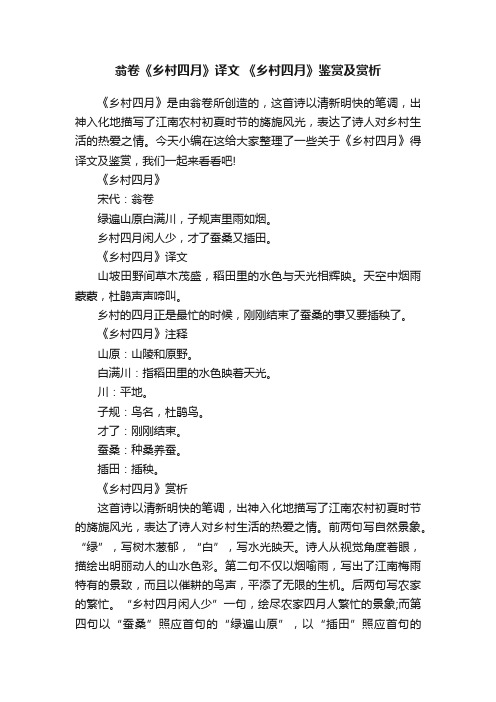 翁卷《乡村四月》译文 《乡村四月》鉴赏及赏析

《乡村四月》是由翁卷所创造的，这首诗以清新明快的笔调，出神入化地描写了江南农村初夏时节的旖旎风光，表达了诗人对乡村生活的热爱之情。今天小编在这给大家整理了一些关于《乡村四月》得译文及鉴赏，我们一起来看看吧!

《乡村四月》

宋代：翁卷

绿遍山原白满川，子规声里雨如烟。

乡村四月闲人少，才了蚕桑又插田。

《乡村四月》译文

山坡田野间草木茂盛，稻田里的水色与天光相辉映。天空中烟雨蒙蒙，杜鹃声声啼叫。

乡村的四月正是最忙的时候，刚刚结束了蚕桑的事又要插秧了。

《乡村四月》注释

山原：山陵和原野。

白满川：指稻田里的水色映着天光。

川：平地。

子规：鸟名，杜鹃鸟。

才了：刚刚结束。

蚕桑：种桑养蚕。

插田：插秧。

《乡村四月》赏析

这首诗以清新明快的笔调，出神入化地描写了江南农村初夏时节的旖旎风光，表达了诗人对乡村生活的热爱之情。前两句写自然景象。“绿”，写树木葱郁，“白”，写水光映天。诗人从视觉角度着眼，描绘出明丽动人的山水色彩。第二句不仅以烟喻雨，写出了江南梅雨特有的景致，而且以催耕的鸟声，平添了无限的生机。后两句写农家的繁忙。“乡村四月闲人少”一句，绘尽农家四月人繁忙的景象;而第四句以“蚕桑”照应首句的“绿遍山原”，以“插田”照应首句的